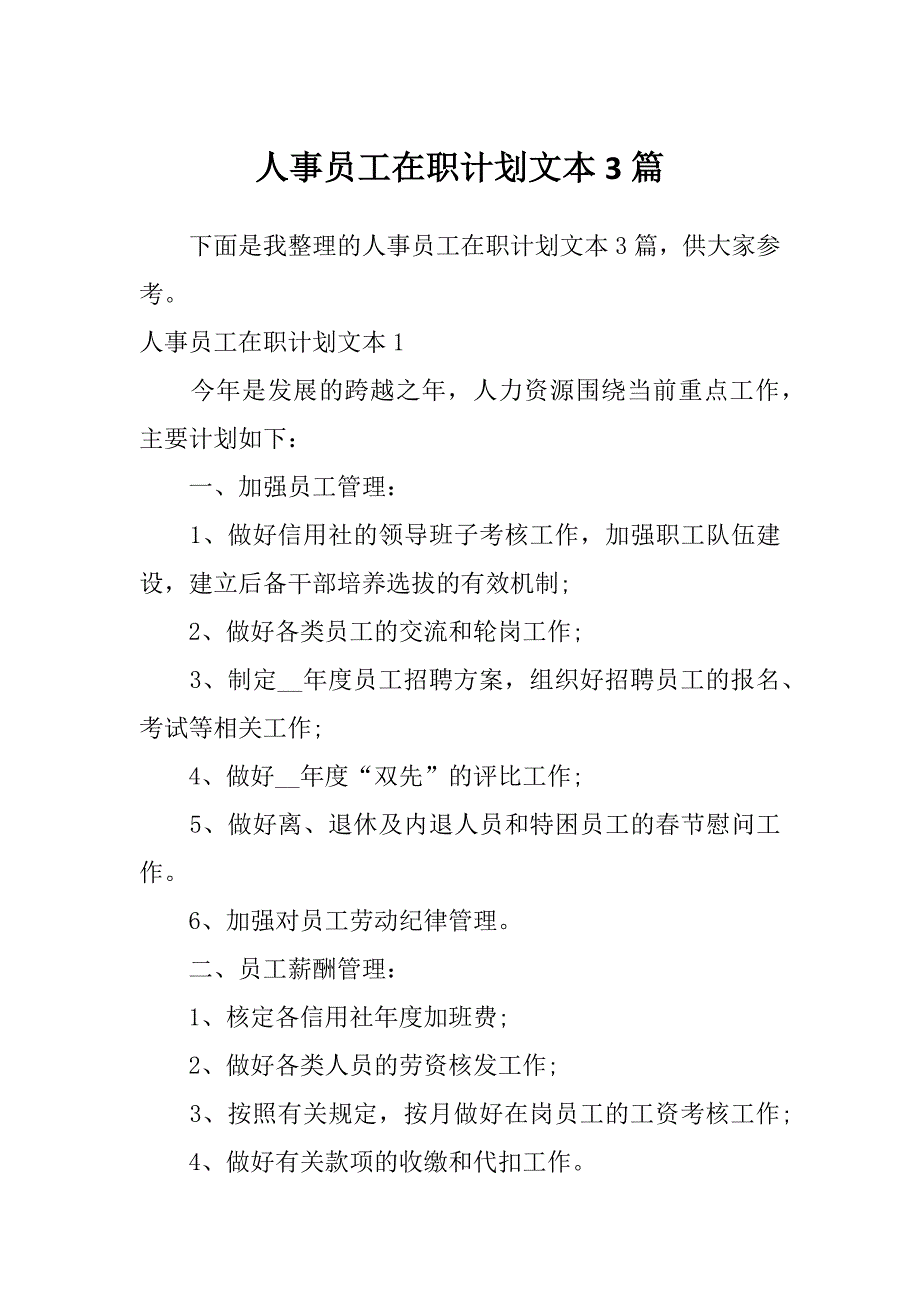 人事员工在职计划文本3篇

下面是我整理的人事员工在职计划文本3篇，供大家参考。

人事员工在职计划文本1

今年是发展的跨越之年，人力资源围绕当前重点工作，主要计划如下：

一、加强员工管理：

1、做好信用社的领导班子考核工作，加强职工队伍建设，建立后备干部培养选拔的有效机制;

2、做好各类员工的交流和轮岗工作;

3、制定__年度员工招聘方案，组织好招聘员工的报名、考试等相关工作;

4、做好__年度“双先”的评比工作;

5、做好离、退休及内退人员和特困员工的春节慰问工作。

6、加强对员工劳动纪律管理。

二、员工薪酬管理：

1、核定各信用社年度加班费;

2、做好各类人员的劳资核发工作;

3、按照有关规定，按月做好在岗员工的工资考核工作;

4、做好有关款项的收缴和代扣工作。